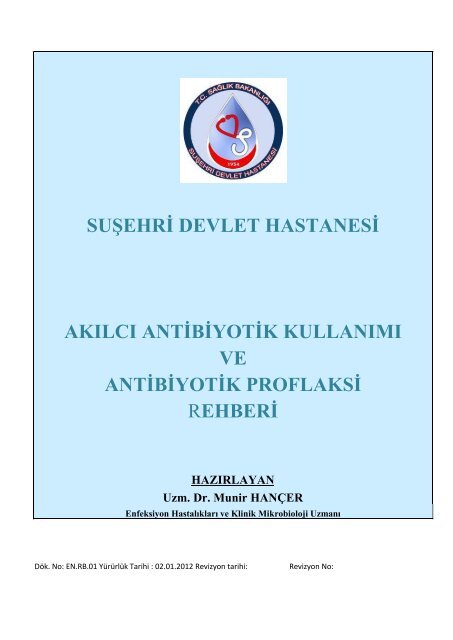 T.C. SAĞLIK BAKANLIĞI
1954
SUŞEHRİ DEVLET HASTANESİ

SUŞEHRİ DEVLET HASTANESİ

AKILCI ANTİBİYOTİK KULLANIMI
VE
ANTİBİYOTİK PROFLAKSİ
REHBERİ

HAZIRLAYAN
Uzm. Dr. Munir HANÇER
Enfeksiyon Hastalıkları ve Klinik Mikrobioloji Uzmanı

Dök. No: EN.RB.01 Yürürlük Tarihi : 02.01.2012 Revizyon tarihi: Revizyon No: